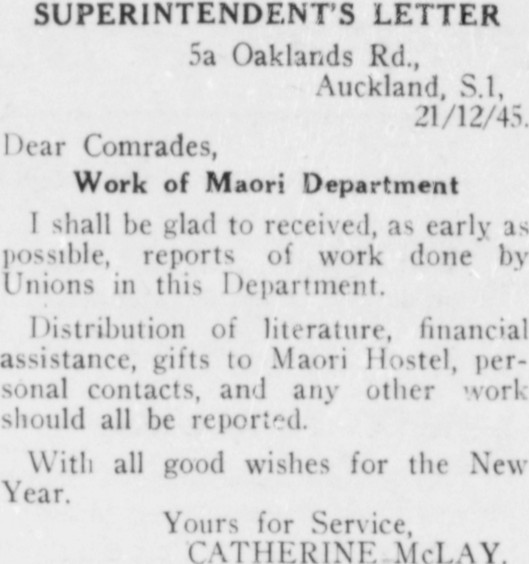 SUPERINTENDENT'S LETTER

5a Oaklands Rd.,
Auckland, S.1,
21/12/45.

Dear Comrades,

Work of Maori Department

I shall be glad to received, as early as possible, reports of work done by Unions in this Department.

Distribution of literature, financial assistance, gifts to Maori Hostel, personal contacts, and any other work should all be reported.

With all good wishes for the New Year.

Yours for Service,
CATHERINE McLAY.